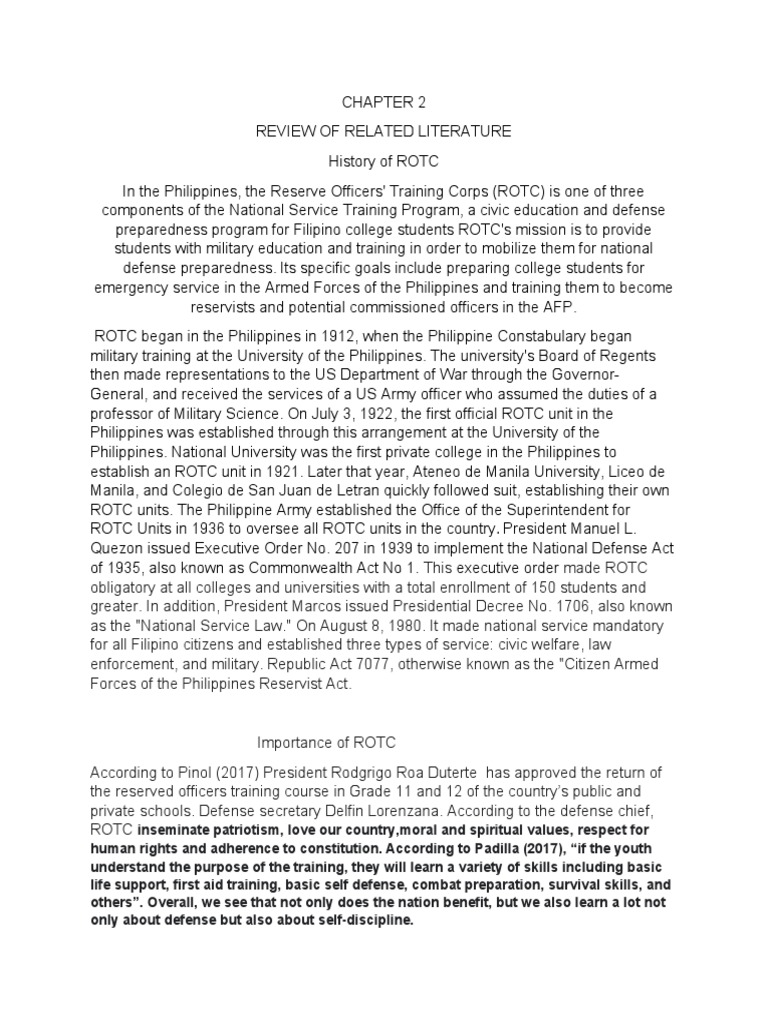 CHAPTER 2

REVIEW OF RELATED LITERATURE

History of ROTC

In the Philippines, the Reserve Officers' Training Corps (ROTC) is one of three components of the National Service Training Program, a civic education and defense preparedness program for Filipino college students ROTC's mission is to provide students with military education and training in order to mobilize them for national defense preparedness. Its specific goals include preparing college students for emergency service in the Armed Forces of the Philippines and training them to become reservists and potential commissioned officers in the AFP.

ROTC began in the Philippines in 1912, when the Philippine Constabulary began military training at the University of the Philippines. The university's Board of Regents then made representations to the US Department of War through the Governor-General, and received the services of a US Army officer who assumed the duties of a professor of Military Science. On July 3, 1922, the first official ROTC unit in the Philippines was established through this arrangement at the University of the Philippines. National University was the first private college in the Philippines to establish an ROTC unit in 1921. Later that year, Ateneo de Manila University, Liceo de Manila, and Colegio de San Juan de Letran quickly followed suit, establishing their own ROTC units. The Philippine Army established the Office of the Superintendent for ROTC Units in 1936 to oversee all ROTC units in the country. President Manuel L. Quezon issued Executive Order No. 207 in 1939 to implement the National Defense Act of 1935, also known as Commonwealth Act No 1. This executive order made ROTC obligatory at all colleges and universities with a total enrollment of 150 students and greater. In addition, President Marcos issued Presidential Decree No. 1706, also known as the "National Service Law." On August 8, 1980. It made national service mandatory for all Filipino citizens and established three types of service: civic welfare, law enforcement, and military. Republic Act 7077, otherwise known as the "Citizen Armed Forces of the Philippines Reservist Act.

Importance of ROTC

According to Pinol (2017) President Rodgrigo Roa Duterte has approved the return of the reserved officers training course in Grade 11 and 12 of the country's public and private schools. Defense secretary Delfin Lorenzana. According to the defense chief, ROTC inseminate patriotism, love our country,moral and spiritual values, respect for human rights and adherence to constitution. According to Padilla (2017), "if the youth understand the purpose of the training, they will learn a variety of skills including basic life support, first aid training, basic self defense, combat preparation, survival skills, and others". Overall, we see that not only does the nation benefit, but we also learn a lot not only about defense but also about self-discipline.